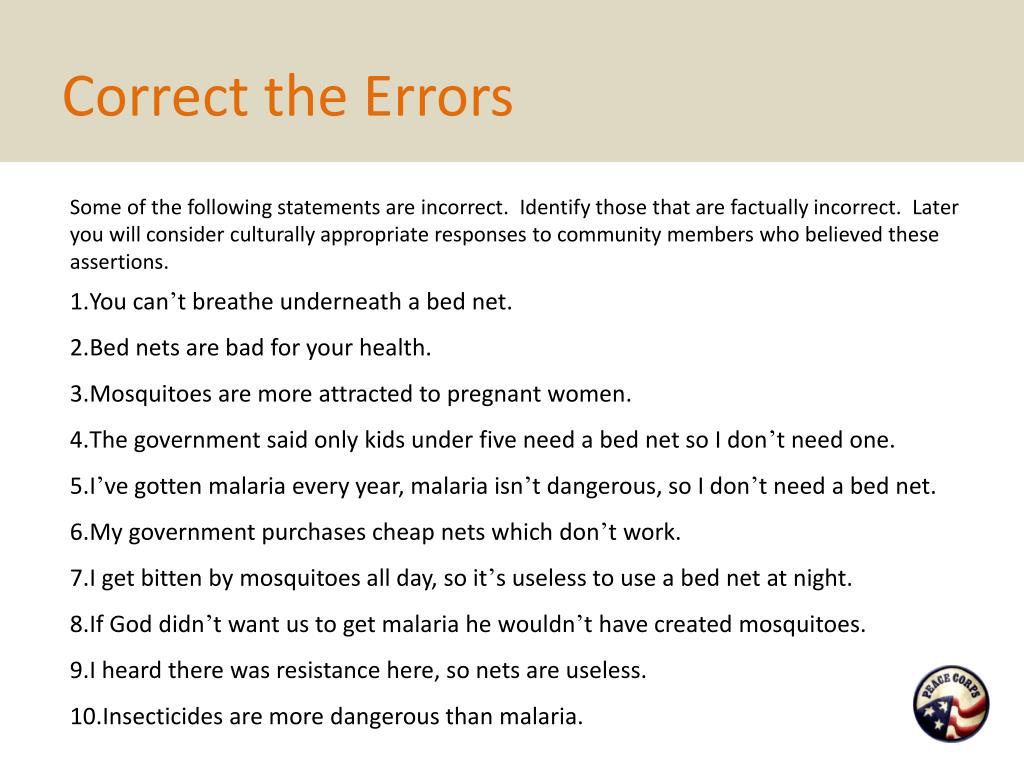 Correct the Errors

Some of the following statements are incorrect. Identify those that are factually incorrect. Later you will consider culturally appropriate responses to community members who believed these assertions.

1.You can’t breathe underneath a bed net.

2.Bed nets are bad for your health.

3.Mosquitoes are more attracted to pregnant women.

4.The government said only kids under five need a bed net so I don’t need one.

5.I’ve gotten malaria every year, malaria isn’t dangerous, so I don’t need a bed net.

6.My government purchases cheap nets which don’t work.

7.I get bitten by mosquitoes all day, so it’s useless to use a bed net at night.

8.If God didn’t want us to get malaria he wouldn’t have created mosquitoes.

9.I heard there was resistance here, so nets are useless.

10.Insecticides are more dangerous than malaria.

PEACE CORPS